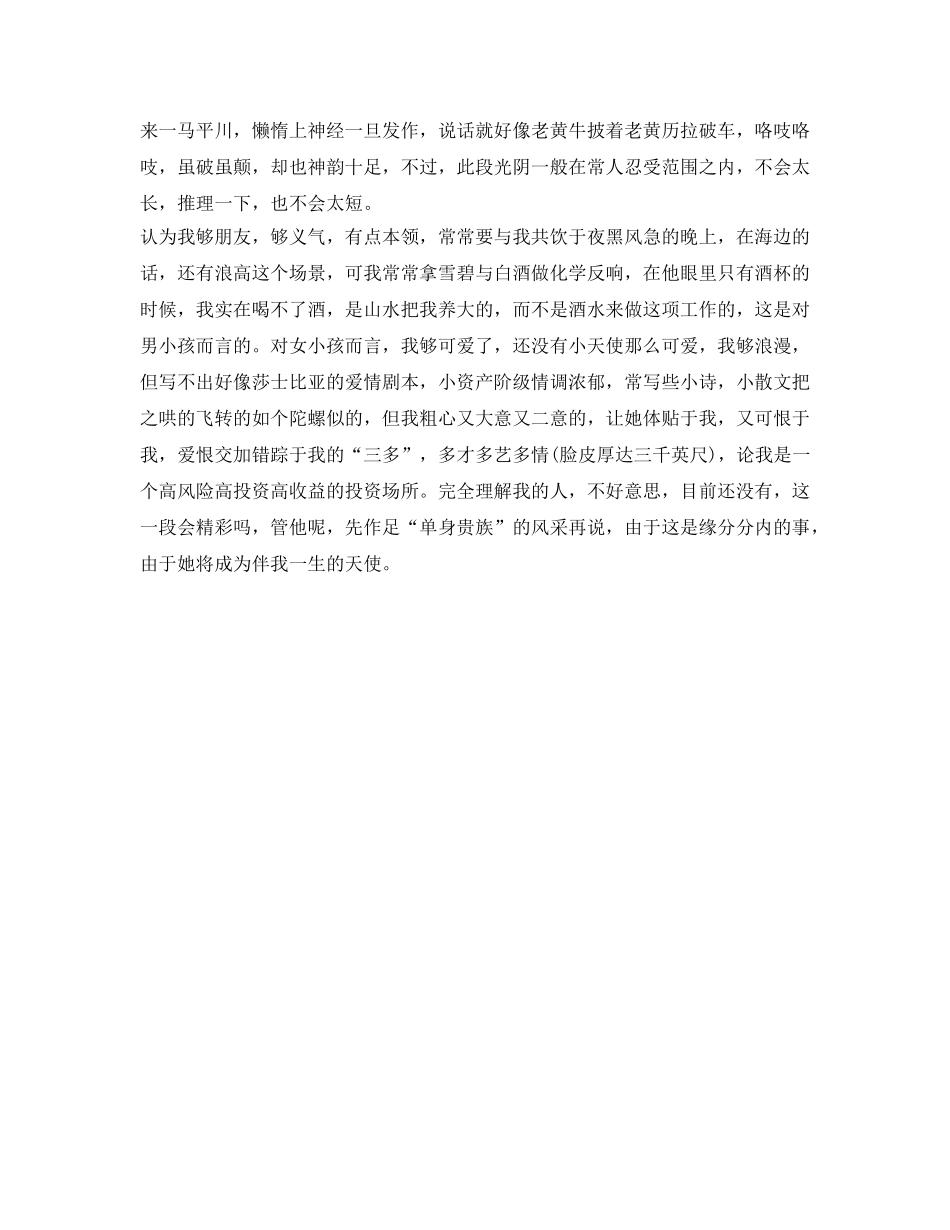 来一马平川，懒惰上神经一旦发作，说话就好像老黄牛披着老黄历拉破车，咯吱咯吱，虽破虽颠，却也神韵十足，不过，此段光阴一般在常人忍受范围之内，不会太长，推理一下，也不会太短。

认为我够朋友，够义气，有点本领，常常要与我共饮于夜黑风急的晚上，在海边的话，还有浪高这个场景，可我常常拿雪碧与白酒做化学反响，在他眼里只有酒杯的时候，我实在喝不了酒，是山水把我养大的，而不是酒水来做这项工作的，这是对男小孩而言的。对女小孩而言，我够可爱了，还没有小天使那么可爱，我够浪漫，但写不出好像莎士比亚的爱情剧本，小资产阶级情调浓郁，常写些小诗，小散文把之哄的飞转的如个陀螺似的，但我粗心又大意又二意的，让她体贴于我，又可恨于我，爱恨交加错踪于我的“三多”，多才多艺多情(脸皮厚达三千英尺)，论我是一个高风险高投资高收益的投资场所。完全理解我的人，不好意思，目前还没有，这一段会精彩吗，管他呢，先作足“单身贵族”的风采再说，由于这是缘分分内的事，由于她将成为伴我一生的天使。